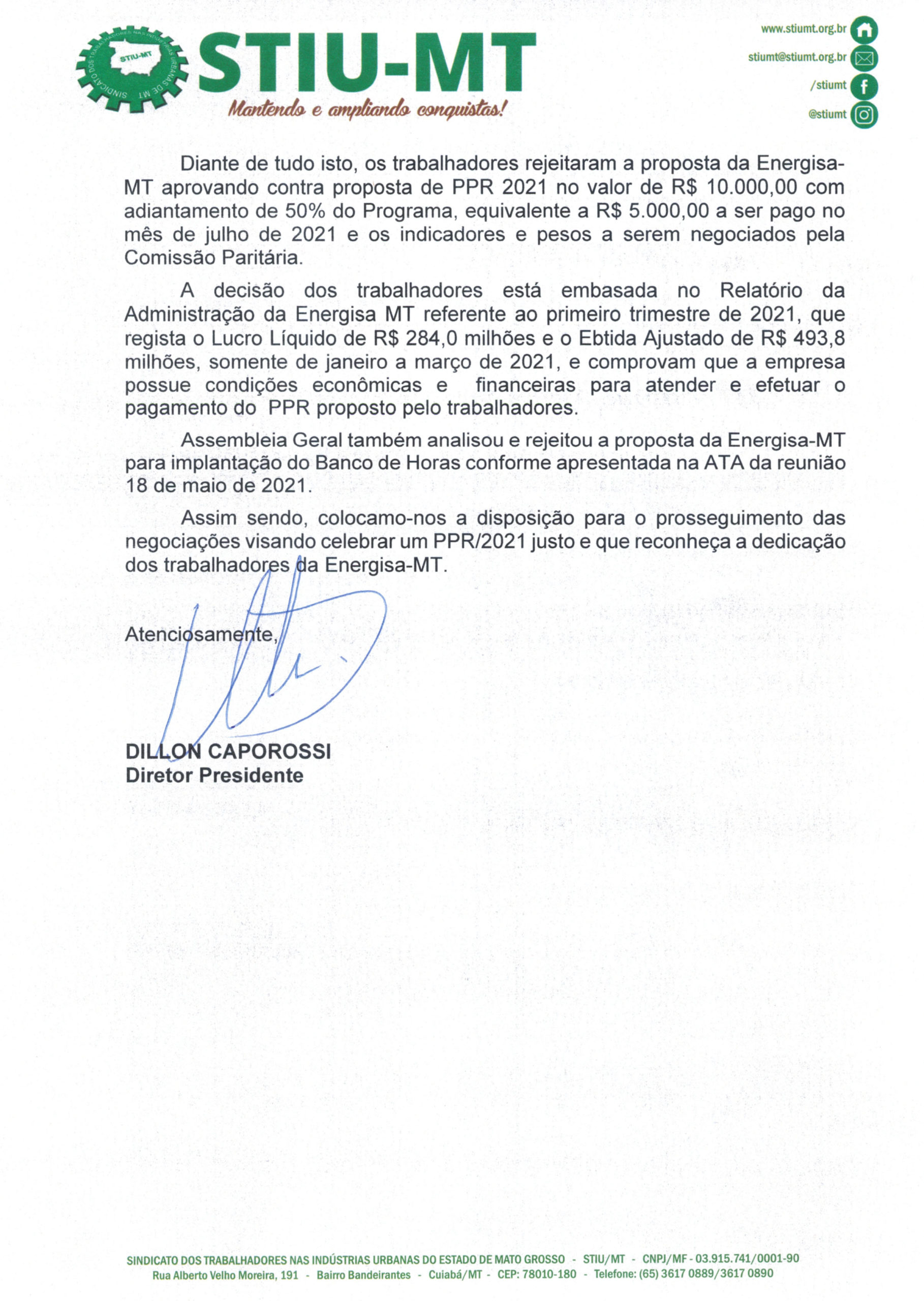 STIU-MT
SINDICATO DOS TRABALHADORES NAS INDÚSTRIAS URBANAS DE MT

STIU-MT
Mantendo e ampliando conquistas!

www.stiumt.org.br
stiumt@stiumt.org.br
/stiumt
@stiumt

Diante de tudo isto, os trabalhadores rejeitaram a proposta da Energisa-MT aprovando contra proposta de PPR 2021 no valor de R$ 10.000,00 com adiantamento de 50% do Programa, equivalente a R$ 5.000,00 a ser pago no mês de julho de 2021 e os indicadores e pesos a serem negociados pela Comissão Paritária.

A decisão dos trabalhadores está embasada no Relatório da Administração da Energisa MT referente ao primeiro trimestre de 2021, que regista o Lucro Líquido de R$ 284,0 milhões e o Ebtida Ajustado de R$ 493,8 milhões, somente de janeiro a março de 2021, e comprovam que a empresa possue condições econômicas e financeiras para atender e efetuar o pagamento do PPR proposto pelo trabalhadores.

Assembleia Geral também analisou e rejeitou a proposta da Energisa-MT para implantação do Banco de Horas conforme apresentada na ATA da reunião 18 de maio de 2021.

Assim sendo, colocamo-nos a disposição para o prosseguimento das negociações visando celebrar um PPR/2021 justo e que reconheça a dedicação dos trabalhadores da Energisa-MT.

Atenciosamente,

DILLON CAPOROSSI
Diretor Presidente

SINDICATO DOS TRABALHADORES NAS INDÚSTRIAS URBANAS DO ESTADO DE MATO GROSSO - STIU/MT - CNPJ/MF - 03.915.741/0001-90
Rua Alberto Velho Moreira, 191 - Bairro Bandeirantes - Cuiabá/MT - CEP: 78010-180 - Telefone: (65) 3617 0889/3617 0890